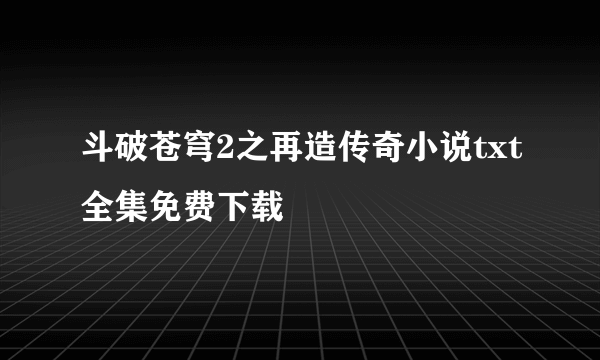 斗破苍穹2之再造传奇小说txt全集免费下载